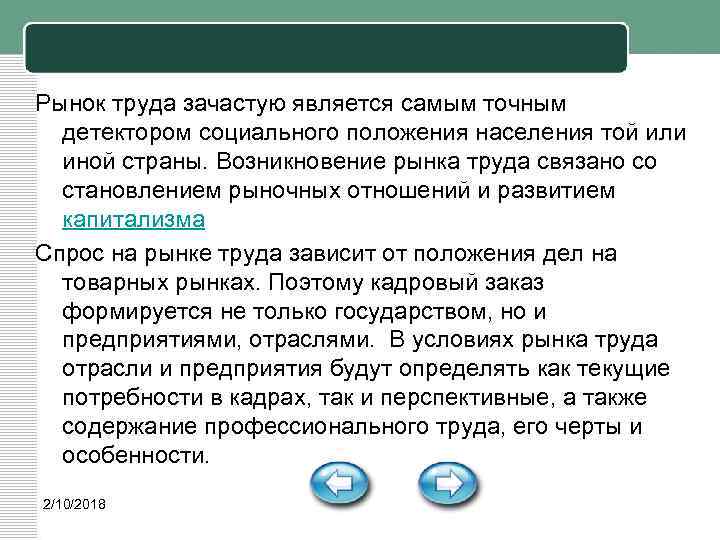 Рынок труда зачастую является самым точным детектором социального положения населения той или иной страны. Возникновение рынка труда связано со становлением рыночных отношений и развитием капитализма

Спрос на рынке труда зависит от положения дел на товарных рынках. Поэтому кадровый заказ формируется не только государством, но и предприятиями, отраслями. В условиях рынка труда отрасли и предприятия будут определять как текущие потребности в кадрах, так и перспективные, а также содержание профессионального труда, его черты и особенности.

2/10/2018